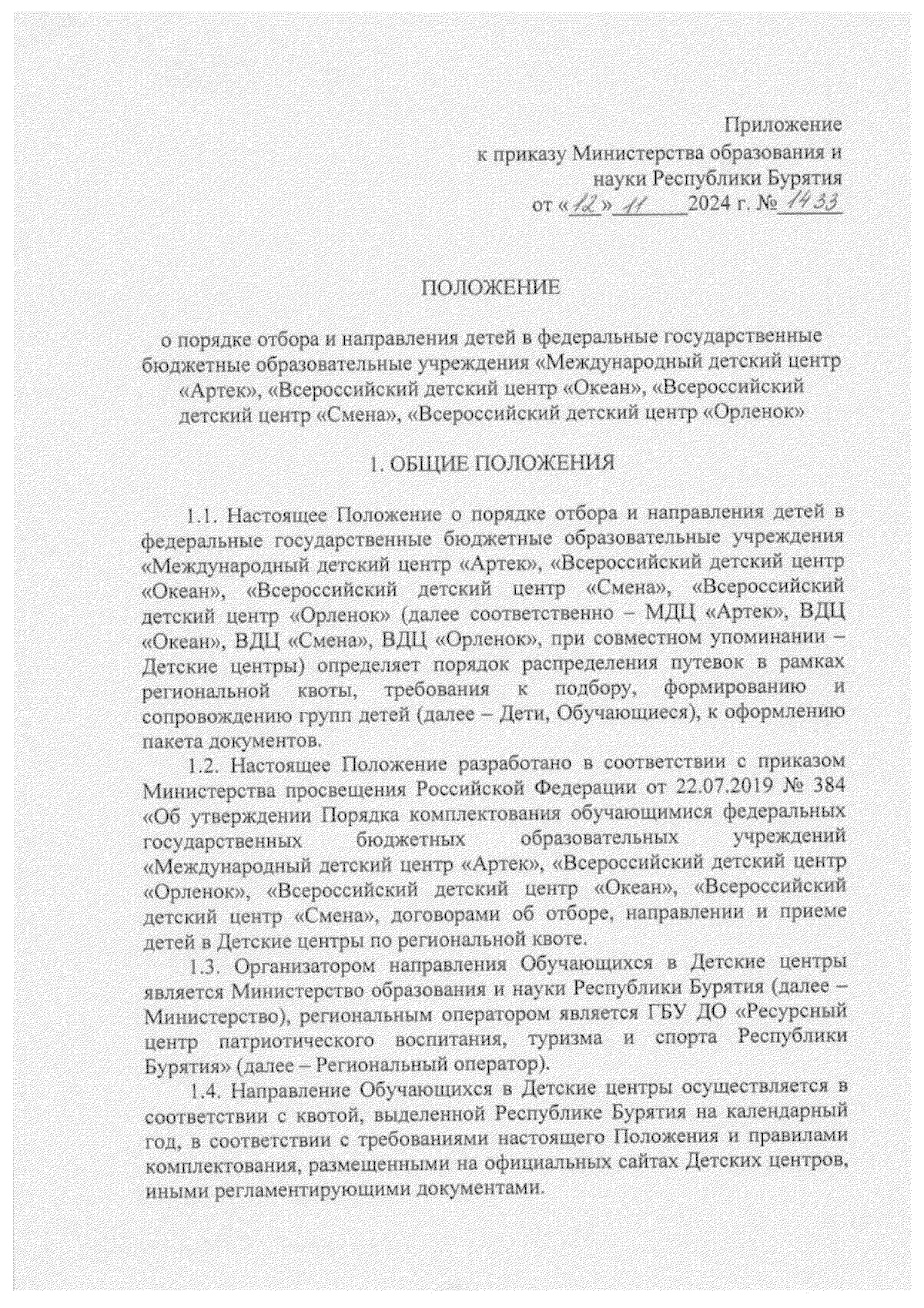 Приложение
к приказу Министерства образования и науки Республики Бурятия
от «12» 11 2024 г. № 1433

ПОЛОЖЕНИЕ

о порядке отбора и направления детей в федеральные государственные бюджетные образовательные учреждения «Международный детский центр «Артек», «Всероссийский детский центр «Океан», «Всероссийский детский центр «Смена», «Всероссийский детский центр «Орленок»

1. ОБЩИЕ ПОЛОЖЕНИЯ

1.1. Настоящее Положение о порядке отбора и направления детей в федеральные государственные бюджетные образовательные учреждения «Международный детский центр «Артек», «Всероссийский детский центр «Океан», «Всероссийский детский центр «Смена», «Всероссийский детский центр «Орленок» (далее соответственно – МДЦ «Артек», ВДЦ «Океан», ВДЦ «Смена», ВДЦ «Орленок», при совместном упоминании – Детские центры) определяет порядок распределения путевок в рамках региональной квоты, требования к подбору, формированию и сопровождению групп детей (далее – Дети, Обучающиеся), к оформлению пакета документов.

1.2. Настоящее Положение разработано в соответствии с приказом Министерства просвещения Российской Федерации от 22.07.2019 № 384 «Об утверждении Порядка комплектования обучающимися федеральных государственных бюджетных образовательных учреждений «Международный детский центр «Артек», «Всероссийский детский центр «Орленок», «Всероссийский детский центр «Океан», «Всероссийский детский центр «Смена», договорами об отборе, направлении и приеме детей в Детские центры по региональной квоте.

1.3. Организатором направления Обучающихся в Детские центры является Министерство образования и науки Республики Бурятия (далее – Министерство), региональным оператором является ГБУ ДО «Ресурсный центр патриотического воспитания, туризма и спорта Республики Бурятия» (далее – Региональный оператор).

1.4. Направление Обучающихся в Детские центры осуществляется в соответствии с квотой, выделенной Республике Бурятия на календарный год, в соответствии с требованиями настоящего Положения и правилами комплектования, размещенными на официальных сайтах Детских центров, иными регламентирующими документами.